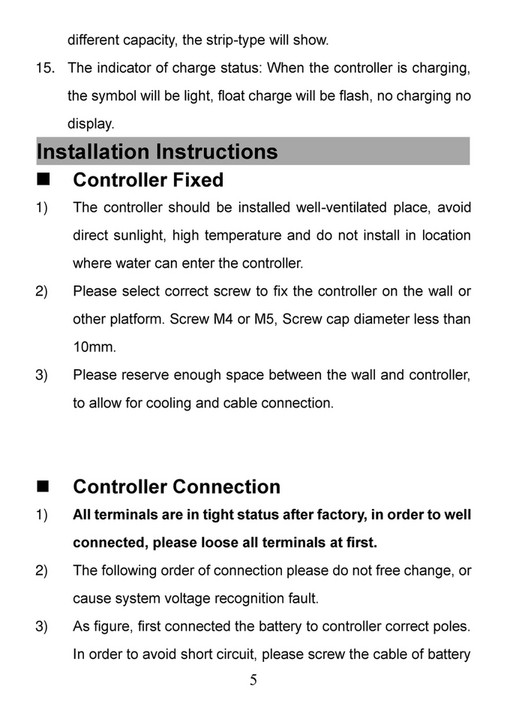 different capacity, the strip-type will show.

15. The indicator of charge status: When the controller is charging, the symbol will be light, float charge will be flash, no charging no display.

Installation Instructions

■ Controller Fixed

1) The controller should be installed well-ventilated place, avoid direct sunlight, high temperature and do not install in location where water can enter the controller.

2) Please select correct screw to fix the controller on the wall or other platform. Screw M4 or M5, Screw cap diameter less than 10mm.

3) Please reserve enough space between the wall and controller, to allow for cooling and cable connection.

■ Controller Connection

1) All terminals are in tight status after factory, in order to well connected, please loose all terminals at first.

2) The following order of connection please do not free change, or cause system voltage recognition fault.

3) As figure, first connected the battery to controller correct poles. In order to avoid short circuit, please screw the cable of battery

5